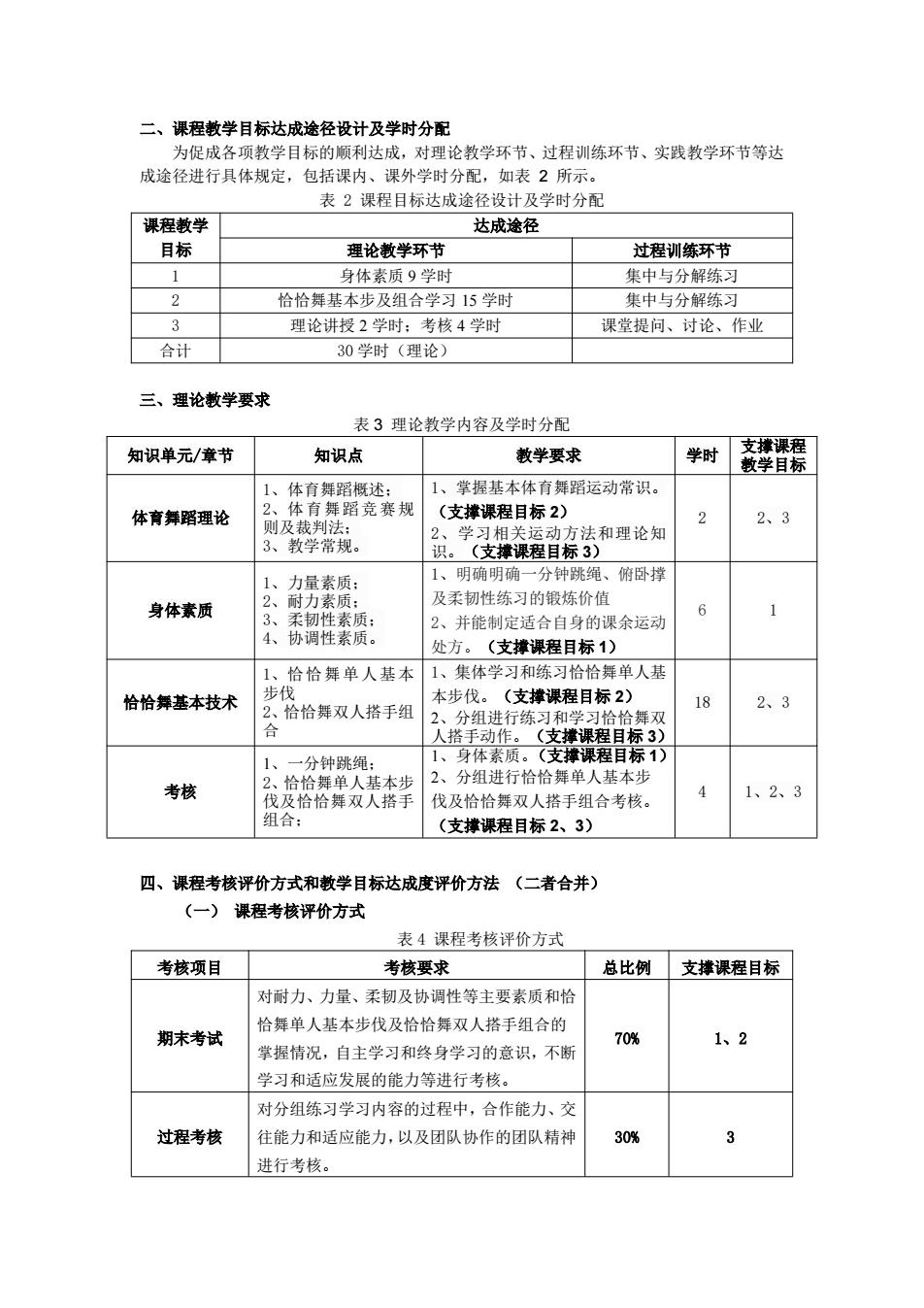 二、课程教学目标达成途径设计及学时分配

为促成各项教学目标的顺利达成，对理论教学环节、过程训练环节、实践教学环节等达成途径进行具体规定，包括课内、课外学时分配，如表 2 所示。

表 2 课程目标达成途径设计及学时分配

| 课程教学目标 | 达成途径 | |
|---|---|---|
| | 理论教学环节 | 过程训练环节 |
| 1 | 身体素质 9 学时 | 集中与分解练习 |
| 2 | 恰恰舞基本步及组合学习 15 学时 | 集中与分解练习 |
| 3 | 理论讲授 2 学时；考核 4 学时 | 课堂提问、讨论、作业 |
| 合计 | 30 学时（理论） | |

三、理论教学要求

表 3 理论教学内容及学时分配

| 知识单元/章节 | 知识点 | 教学要求 | 学时 | 支撑课程教学目标 |
|---|---|---|---|---|
| 体育舞蹈理论 | 1、体育舞蹈概述；2、体育舞蹈竞赛规则及裁判法；3、教学常规。 | 1、掌握基本体育舞蹈运动常识。（支撑课程目标 2）2、学习相关运动方法和理论知识。（支撑课程目标 3） | 2 | 2、3 |
| 身体素质 | 1、力量素质；2、耐力素质；3、柔韧性素质；4、协调性素质。 | 1、明确明确一分钟跳绳、俯卧撑及柔韧性练习的锻炼价值 2、并能制定适合自身的课余运动处方。（支撑课程目标 1） | 6 | 1 |
| 恰恰舞基本技术 | 1、恰恰舞单人基本步伐 2、恰恰舞双人搭手组合 | 1、集体学习和练习恰恰舞单人基本步伐。（支撑课程目标 2）2、分组进行练习和学习恰恰舞双人搭手动作。（支撑课程目标 3） | 18 | 2、3 |
| 考核 | 1、一分钟跳绳；2、恰恰舞单人基本步伐及恰恰舞双人搭手组合； | 1、身体素质。（支撑课程目标 1）2、分组进行恰恰舞单人基本步伐及恰恰舞双人搭手组合考核。（支撑课程目标 2、3） | 4 | 1、2、3 |

四、课程考核评价方式和教学目标达成度评价方法 （二者合并）

（一） 课程考核评价方式

表 4 课程考核评价方式

| 考核项目 | 考核要求 | 总比例 | 支撑课程目标 |
|---|---|---|---|
| 期末考试 | 对耐力、力量、柔韧及协调性等主要素质和恰恰舞单人基本步伐及恰恰舞双人搭手组合的掌握情况，自主学习和终身学习的意识，不断学习和适应发展的能力等进行考核。 | 70% | 1、2 |
| 过程考核 | 对分组练习学习内容的过程中，合作能力、交往能力和适应能力，以及团队协作的团队精神进行考核。 | 30% | 3 |